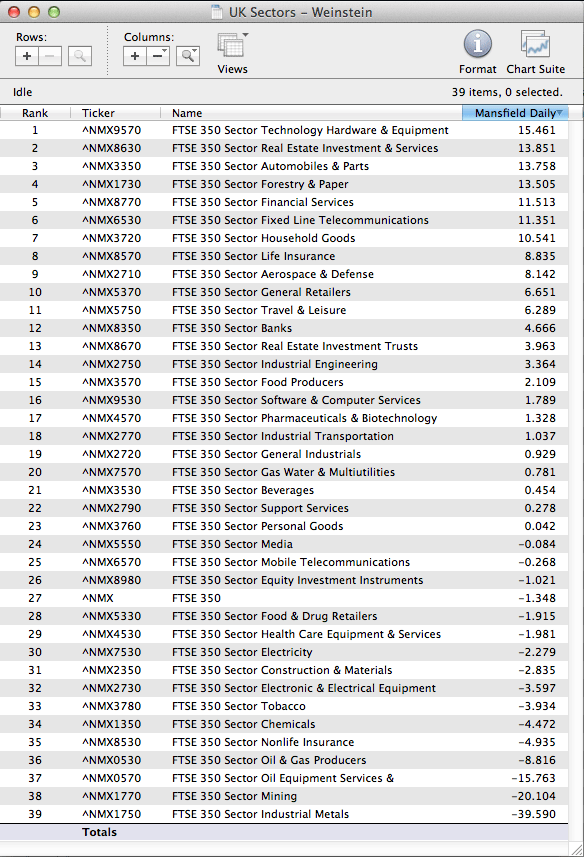 UK Sectors – Weinstein

Rows: + −
Columns: + −
Views
Format
Chart Suite

Idle
39 items, 0 selected.

| Rank | Ticker | Name | Mansfield Daily |
|---|---|---|---|
| 1 | ^NMX9570 | FTSE 350 Sector Technology Hardware & Equipment | 15.461 |
| 2 | ^NMX8630 | FTSE 350 Sector Real Estate Investment & Services | 13.851 |
| 3 | ^NMX3350 | FTSE 350 Sector Automobiles & Parts | 13.758 |
| 4 | ^NMX1730 | FTSE 350 Sector Forestry & Paper | 13.505 |
| 5 | ^NMX8770 | FTSE 350 Sector Financial Services | 11.513 |
| 6 | ^NMX6530 | FTSE 350 Sector Fixed Line Telecommunications | 11.351 |
| 7 | ^NMX3720 | FTSE 350 Sector Household Goods | 10.541 |
| 8 | ^NMX8570 | FTSE 350 Sector Life Insurance | 8.835 |
| 9 | ^NMX2710 | FTSE 350 Sector Aerospace & Defense | 8.142 |
| 10 | ^NMX5370 | FTSE 350 Sector General Retailers | 6.651 |
| 11 | ^NMX5750 | FTSE 350 Sector Travel & Leisure | 6.289 |
| 12 | ^NMX8350 | FTSE 350 Sector Banks | 4.666 |
| 13 | ^NMX8670 | FTSE 350 Sector Real Estate Investment Trusts | 3.963 |
| 14 | ^NMX2750 | FTSE 350 Sector Industrial Engineering | 3.364 |
| 15 | ^NMX3570 | FTSE 350 Sector Food Producers | 2.109 |
| 16 | ^NMX9530 | FTSE 350 Sector Software & Computer Services | 1.789 |
| 17 | ^NMX4570 | FTSE 350 Sector Pharmaceuticals & Biotechnology | 1.328 |
| 18 | ^NMX2770 | FTSE 350 Sector Industrial Transportation | 1.037 |
| 19 | ^NMX2720 | FTSE 350 Sector General Industrials | 0.929 |
| 20 | ^NMX7570 | FTSE 350 Sector Gas Water & Multiutilities | 0.781 |
| 21 | ^NMX3530 | FTSE 350 Sector Beverages | 0.454 |
| 22 | ^NMX2790 | FTSE 350 Sector Support Services | 0.278 |
| 23 | ^NMX3760 | FTSE 350 Sector Personal Goods | 0.042 |
| 24 | ^NMX5550 | FTSE 350 Sector Media | −0.084 |
| 25 | ^NMX6570 | FTSE 350 Sector Mobile Telecommunications | −0.268 |
| 26 | ^NMX8980 | FTSE 350 Sector Equity Investment Instruments | −1.021 |
| 27 | ^NMX | FTSE 350 | −1.348 |
| 28 | ^NMX5330 | FTSE 350 Sector Food & Drug Retailers | −1.915 |
| 29 | ^NMX4530 | FTSE 350 Sector Health Care Equipment & Services | −1.981 |
| 30 | ^NMX7530 | FTSE 350 Sector Electricity | −2.279 |
| 31 | ^NMX2350 | FTSE 350 Sector Construction & Materials | −2.835 |
| 32 | ^NMX2730 | FTSE 350 Sector Electronic & Electrical Equipment | −3.597 |
| 33 | ^NMX3780 | FTSE 350 Sector Tobacco | −3.934 |
| 34 | ^NMX1350 | FTSE 350 Sector Chemicals | −4.472 |
| 35 | ^NMX8530 | FTSE 350 Sector Nonlife Insurance | −4.935 |
| 36 | ^NMX0530 | FTSE 350 Sector Oil & Gas Producers | −8.816 |
| 37 | ^NMX0570 | FTSE 350 Sector Oil Equipment Services & | −15.763 |
| 38 | ^NMX1770 | FTSE 350 Sector Mining | −20.104 |
| 39 | ^NMX1750 | FTSE 350 Sector Industrial Metals | −39.590 |
| | Totals | | |